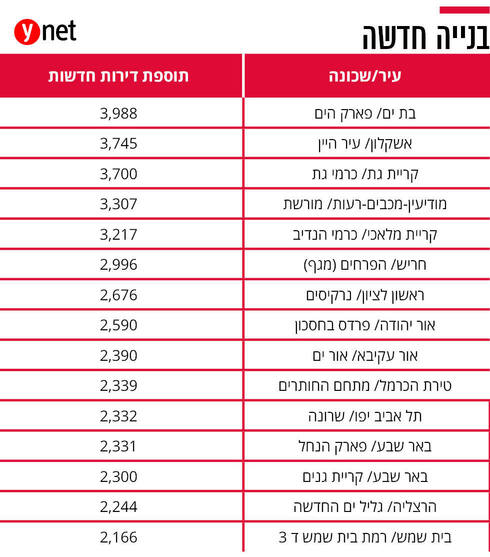 בנייה חדשה

ynet

| עיר/שכונה | תוספת דירות חדשות |
|---|---|
| בת ים/ פארק הים | 3,988 |
| אשקלון/ עיר היין | 3,745 |
| קריית גת/ כרמי גת | 3,700 |
| מודיעין-מכבים-רעות/ מורשת | 3,307 |
| קריית מלאכי/ כרמי הנדיב | 3,217 |
| חריש/ הפרחים (מגף) | 2,996 |
| ראשון לציון/ נרקיסים | 2,676 |
| אור יהודה/ פרדס בחסכון | 2,590 |
| אור עקיבא/ אור ים | 2,390 |
| טירת הכרמל/ מתחם החותרים | 2,339 |
| תל אביב יפו/ שרונה | 2,332 |
| באר שבע/ פארק הנחל | 2,331 |
| באר שבע/ קריית גנים | 2,300 |
| הרצליה/ גליל ים החדשה | 2,244 |
| בית שמש/ רמת בית שמש ד 3 | 2,166 |